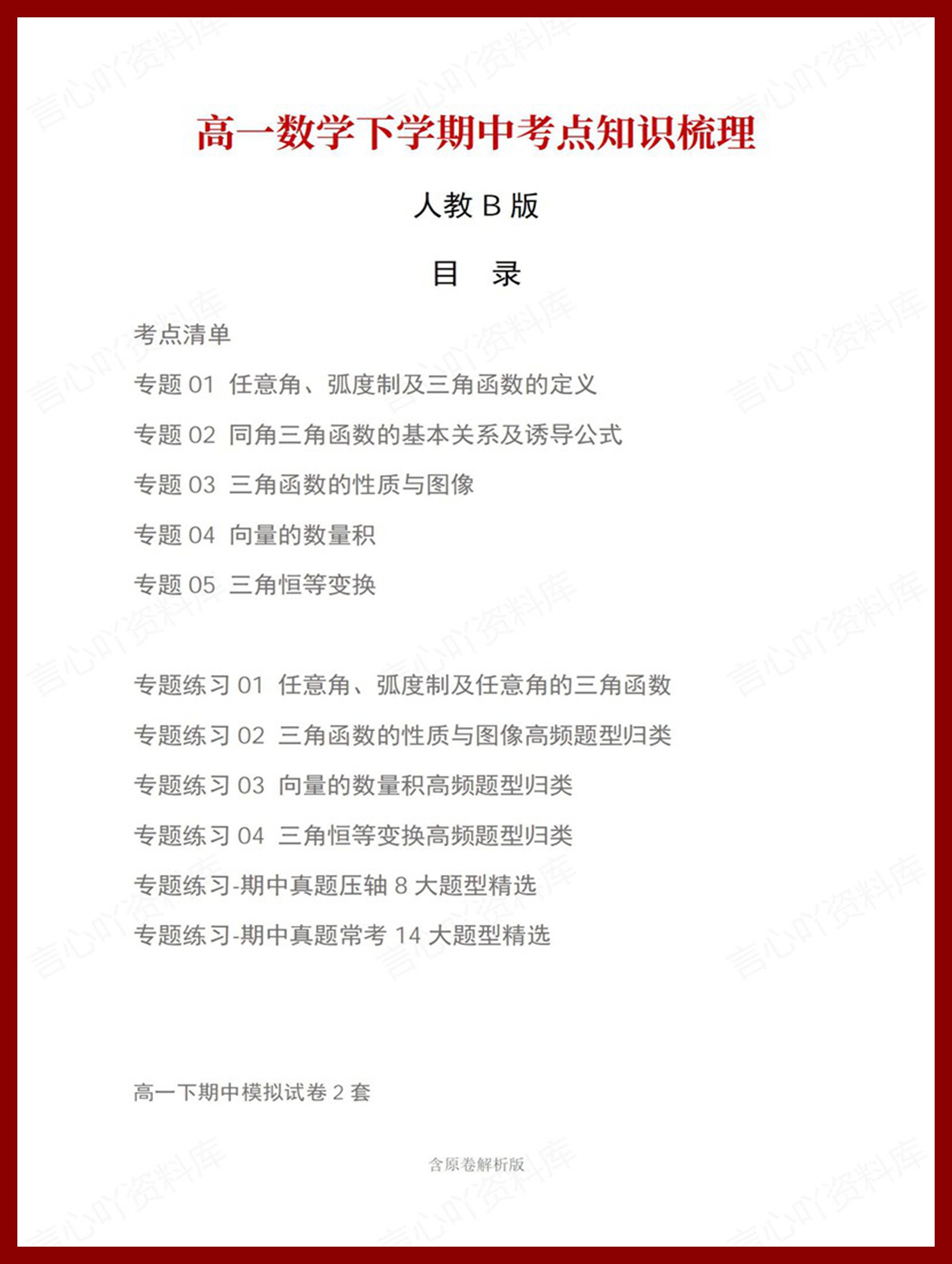 高一数学下学期中考点知识梳理

人教 B 版

目　录

考点清单

专题 01 任意角、弧度制及三角函数的定义

专题 02 同角三角函数的基本关系及诱导公式

专题 03 三角函数的性质与图像

专题 04 向量的数量积

专题 05 三角恒等变换

专题练习 01 任意角、弧度制及任意角的三角函数

专题练习 02 三角函数的性质与图像高频题型归类

专题练习 03 向量的数量积高频题型归类

专题练习 04 三角恒等变换高频题型归类

专题练习-期中真题压轴 8 大题型精选

专题练习-期中真题常考 14 大题型精选

高一下期中模拟试卷 2 套

含原卷解析版

言心吖资料库